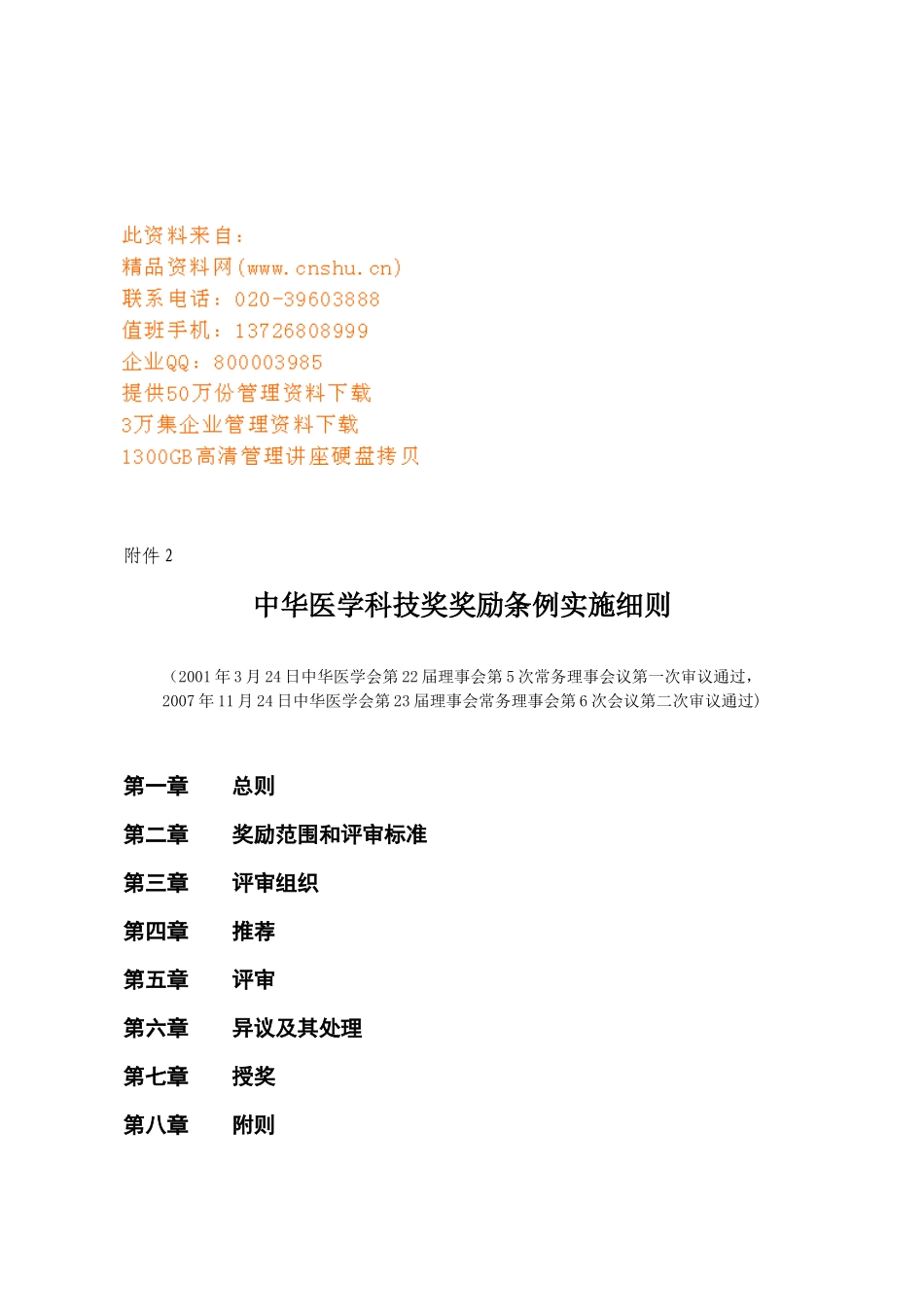 此资料来自：
精品资料网(www.cnshu.cn)
联系电话：020-39603888
值班手机：13726808999
企业QQ：800003985
提供50万份管理资料下载
3万集企业管理资料下载
1300GB高清管理讲座硬盘拷贝

附件 2

中华医学科技奖奖励条例实施细则

（2001 年 3 月 24 日中华医学会第 22 届理事会第 5 次常务理事会议第一次审议通过，2007 年 11 月 24 日中华医学会第 23 届理事会常务理事会第 6 次会议第二次审议通过）

第一章　总则

第二章　奖励范围和评审标准

第三章　评审组织

第四章　推荐

第五章　评审

第六章　异议及其处理

第七章　授奖

第八章　附则